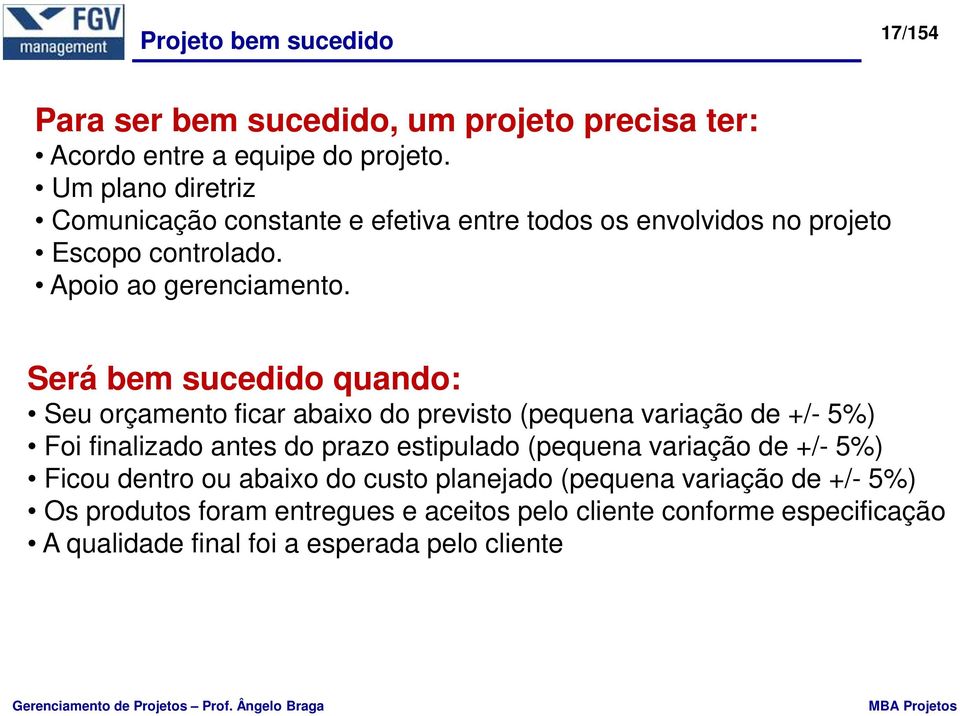 FGV management

Projeto bem sucedido

17/154

Para ser bem sucedido, um projeto precisa ter:
• Acordo entre a equipe do projeto.
• Um plano diretriz
• Comunicação constante e efetiva entre todos os envolvidos no projeto
• Escopo controlado.
• Apoio ao gerenciamento.

Será bem sucedido quando:
• Seu orçamento ficar abaixo do previsto (pequena variação de +/- 5%)
• Foi finalizado antes do prazo estipulado (pequena variação de +/- 5%)
• Ficou dentro ou abaixo do custo planejado (pequena variação de +/- 5%)
• Os produtos foram entregues e aceitos pelo cliente conforme especificação
• A qualidade final foi a esperada pelo cliente

Gerenciamento de Projetos – Prof. Ângelo Braga

MBA Projetos